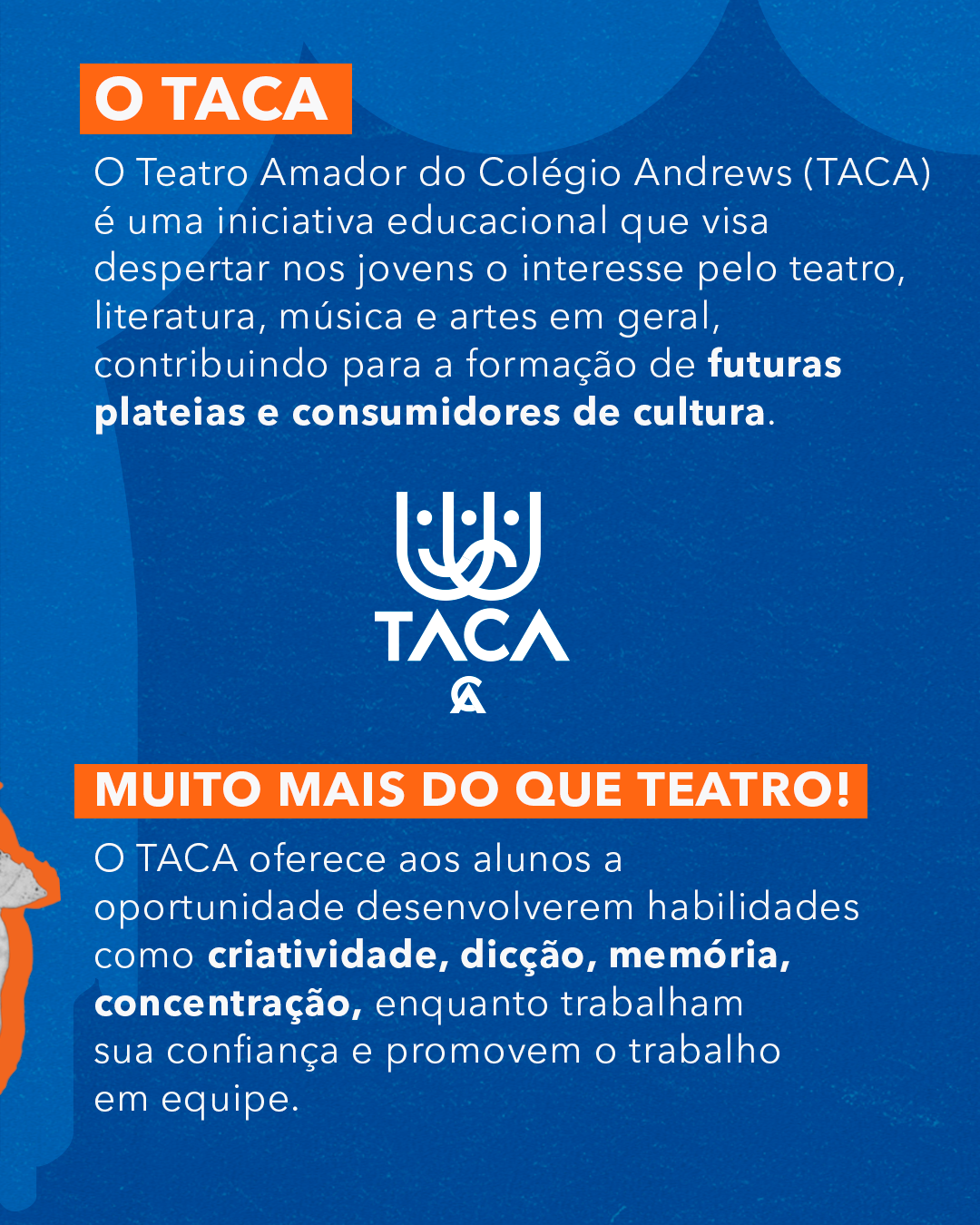 O TACA

O Teatro Amador do Colégio Andrews (TACA) é uma iniciativa educacional que visa despertar nos jovens o interesse pelo teatro, literatura, música e artes em geral, contribuindo para a formação de futuras plateias e consumidores de cultura.

TACA
CA

MUITO MAIS DO QUE TEATRO!

O TACA oferece aos alunos a oportunidade desenvolverem habilidades como criatividade, dicção, memória, concentração, enquanto trabalham sua confiança e promovem o trabalho em equipe.